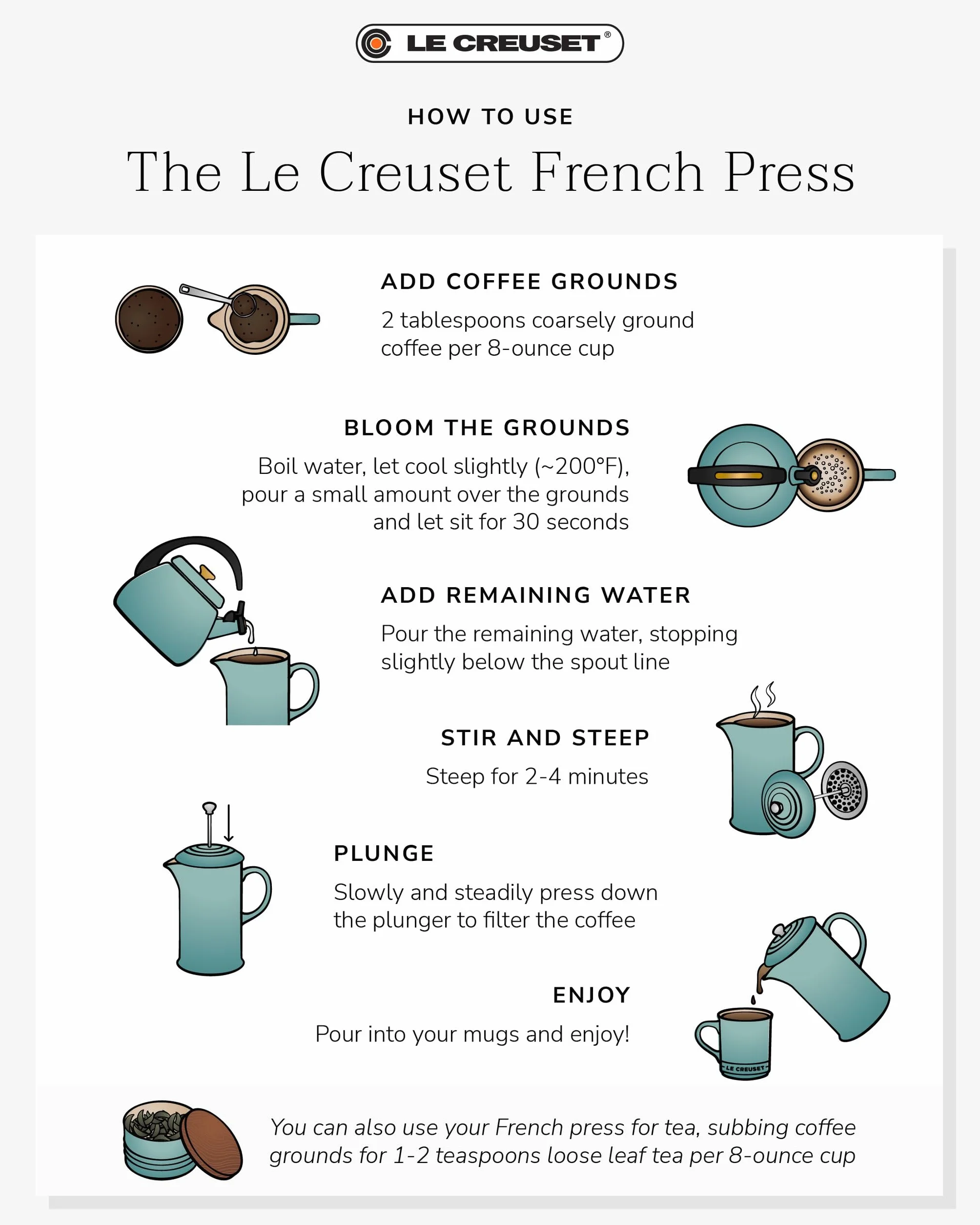 LE CREUSET®

HOW TO USE

The Le Creuset French Press

ADD COFFEE GROUNDS

2 tablespoons coarsely ground coffee per 8-ounce cup

BLOOM THE GROUNDS

Boil water, let cool slightly (~200°F), pour a small amount over the grounds and let sit for 30 seconds

ADD REMAINING WATER

Pour the remaining water, stopping slightly below the spout line

STIR AND STEEP

Steep for 2-4 minutes

PLUNGE

Slowly and steadily press down the plunger to filter the coffee

ENJOY

Pour into your mugs and enjoy!

LE CREUSET

You can also use your French press for tea, subbing coffee grounds for 1-2 teaspoons loose leaf tea per 8-ounce cup